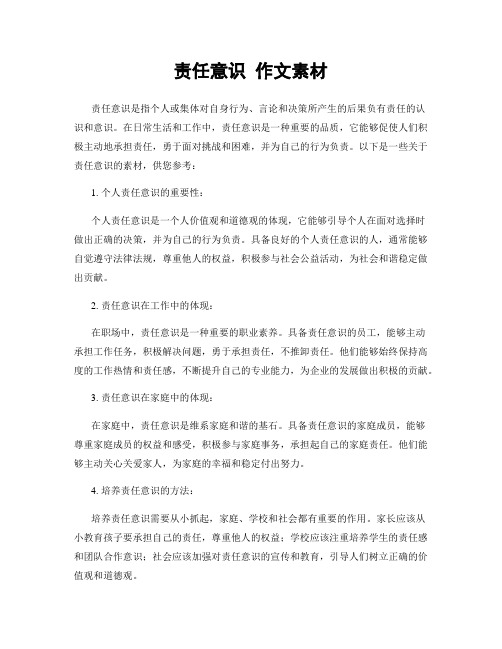 责任意识 作文素材

责任意识是指个人或集体对自身行为、言论和决策所产生的后果负有责任的认识和意识。在日常生活和工作中，责任意识是一种重要的品质，它能够促使人们积极主动地承担责任，勇于面对挑战和困难，并为自己的行为负责。以下是一些关于责任意识的素材，供您参考：

1. 个人责任意识的重要性：

个人责任意识是一个人价值观和道德观的体现，它能够引导个人在面对选择时做出正确的决策，并为自己的行为负责。具备良好的个人责任意识的人，通常能够自觉遵守法律法规，尊重他人的权益，积极参与社会公益活动，为社会和谐稳定做出贡献。

2. 责任意识在工作中的体现：

在职场中，责任意识是一种重要的职业素养。具备责任意识的员工，能够主动承担工作任务，积极解决问题，勇于承担责任，不推卸责任。他们能够始终保持高度的工作热情和责任感，不断提升自己的专业能力，为企业的发展做出积极的贡献。

3. 责任意识在家庭中的体现：

在家庭中，责任意识是维系家庭和谐的基石。具备责任意识的家庭成员，能够尊重家庭成员的权益和感受，积极参与家庭事务，承担起自己的家庭责任。他们能够主动关心关爱家人，为家庭的幸福和稳定付出努力。

4. 培养责任意识的方法：

培养责任意识需要从小抓起，家庭、学校和社会都有重要的作用。家长应该从小教育孩子要承担自己的责任，尊重他人的权益；学校应该注重培养学生的责任感和团队合作意识；社会应该加强对责任意识的宣传和教育，引导人们树立正确的价值观和道德观。